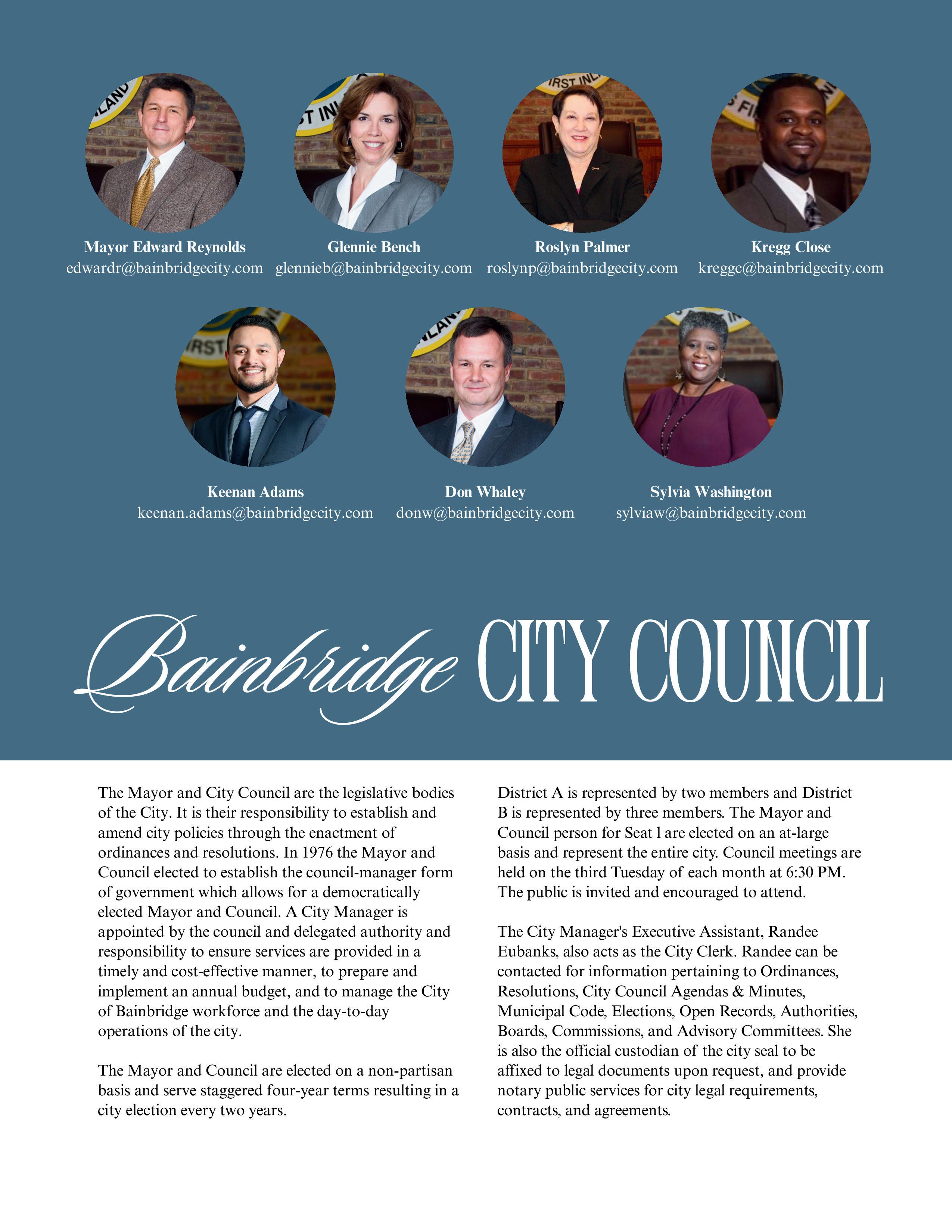 Mayor Edward Reynolds
edwardr@bainbridgecity.com

Glennie Bench
glennieb@bainbridgecity.com

Roslyn Palmer
roslynp@bainbridgecity.com

Kregg Close
kreggc@bainbridgecity.com

Keenan Adams
keenan.adams@bainbridgecity.com

Don Whaley
donw@bainbridgecity.com

Sylvia Washington
sylviaw@bainbridgecity.com

Bainbridge CITY COUNCIL

The Mayor and City Council are the legislative bodies of the City. It is their responsibility to establish and amend city policies through the enactment of ordinances and resolutions. In 1976 the Mayor and Council elected to establish the council-manager form of government which allows for a democratically elected Mayor and Council. A City Manager is appointed by the council and delegated authority and responsibility to ensure services are provided in a timely and cost-effective manner, to prepare and implement an annual budget, and to manage the City of Bainbridge workforce and the day-to-day operations of the city.

The Mayor and Council are elected on a non-partisan basis and serve staggered four-year terms resulting in a city election every two years.

District A is represented by two members and District B is represented by three members. The Mayor and Council person for Seat 1 are elected on an at-large basis and represent the entire city. Council meetings are held on the third Tuesday of each month at 6:30 PM. The public is invited and encouraged to attend.

The City Manager's Executive Assistant, Randee Eubanks, also acts as the City Clerk. Randee can be contacted for information pertaining to Ordinances, Resolutions, City Council Agendas & Minutes, Municipal Code, Elections, Open Records, Authorities, Boards, Commissions, and Advisory Committees. She is also the official custodian of the city seal to be affixed to legal documents upon request, and provide notary public services for city legal requirements, contracts, and agreements.